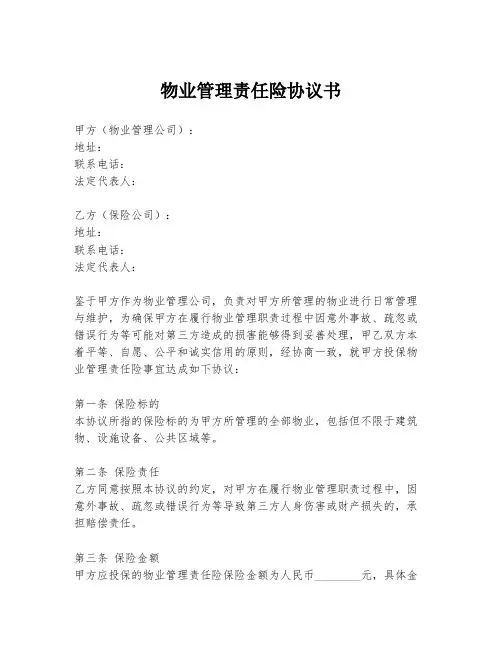 物业管理责任险协议书

甲方（物业管理公司）：
地址：
联系电话：
法定代表人：

乙方（保险公司）：
地址：
联系电话：
法定代表人：

鉴于甲方作为物业管理公司，负责对甲方所管理的物业进行日常管理与维护，为确保甲方在履行物业管理职责过程中因意外事故、疏忽或错误行为等可能对第三方造成的损害能够得到妥善处理，甲乙双方本着平等、自愿、公平和诚实信用的原则，经协商一致，就甲方投保物业管理责任险事宜达成如下协议：

第一条 保险标的
本协议所指的保险标的为甲方所管理的全部物业，包括但不限于建筑物、设施设备、公共区域等。

第二条 保险责任
乙方同意按照本协议的约定，对甲方在履行物业管理职责过程中，因意外事故、疏忽或错误行为等导致第三方人身伤害或财产损失的，承担赔偿责任。

第三条 保险金额
甲方应投保的物业管理责任险保险金额为人民币________元，具体金